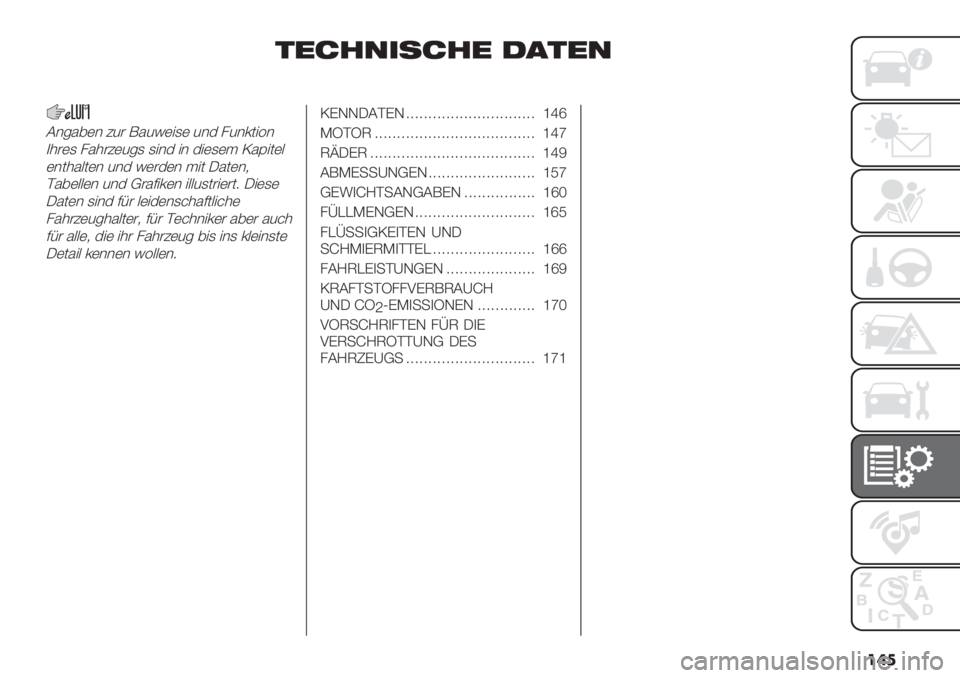 TECHNISCHE DATEN

Angaben zur Bauweise und Funktion Ihres Fahrzeugs sind in diesem Kapitel enthalten und werden mit Daten, Tabellen und Grafiken illustriert. Diese Daten sind für leidenschaftliche Fahrzeughalter, für Techniker aber auch für alle, die ihr Fahrzeug bis ins kleinste Detail kennen wollen.

KENNDATEN ............................. 146
MOTOR .................................... 147
RÄDER ..................................... 149
ABMESSUNGEN ........................ 157
GEWICHTSANGABEN ................ 160
FÜLLMENGEN ........................... 165
FLÜSSIGKEITEN UND SCHMIERMITTEL ....................... 166
FAHRLEISTUNGEN .................... 169
KRAFTSTOFFVERBRAUCH UND $CO_2$-EMISSIONEN ............. 170
VORSCHRIFTEN FÜR DIE VERSCHROTTUNG DES FAHRZEUGS ............................. 171

Z E B A C D T

145

carmanualsonline.info